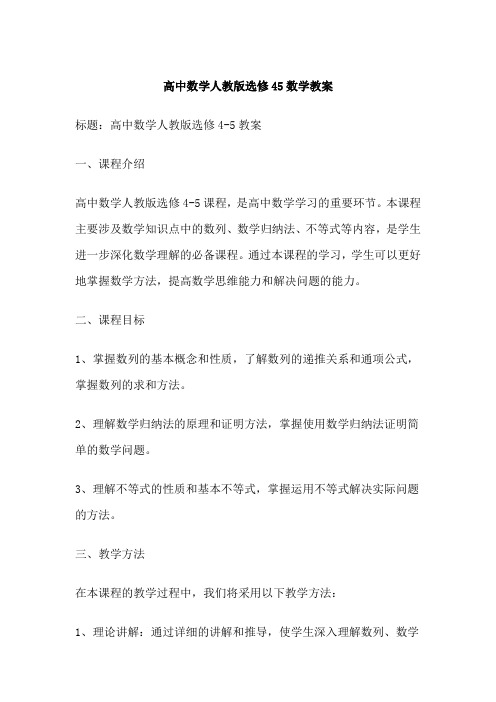 高中数学人教版选修45数学教案

标题：高中数学人教版选修4-5教案

一、课程介绍

高中数学人教版选修4-5课程，是高中数学学习的重要环节。本课程主要涉及数学知识点中的数列、数学归纳法、不等式等内容，是学生进一步深化数学理解的必备课程。通过本课程的学习，学生可以更好地掌握数学方法，提高数学思维能力和解决问题的能力。

二、课程目标

1、掌握数列的基本概念和性质，了解数列的递推关系和通项公式，掌握数列的求和方法。

2、理解数学归纳法的原理和证明方法，掌握使用数学归纳法证明简单的数学问题。

3、理解不等式的性质和基本不等式，掌握运用不等式解决实际问题的方法。

三、教学方法

在本课程的教学过程中，我们将采用以下教学方法：

1、理论讲解：通过详细的讲解和推导，使学生深入理解数列、数学